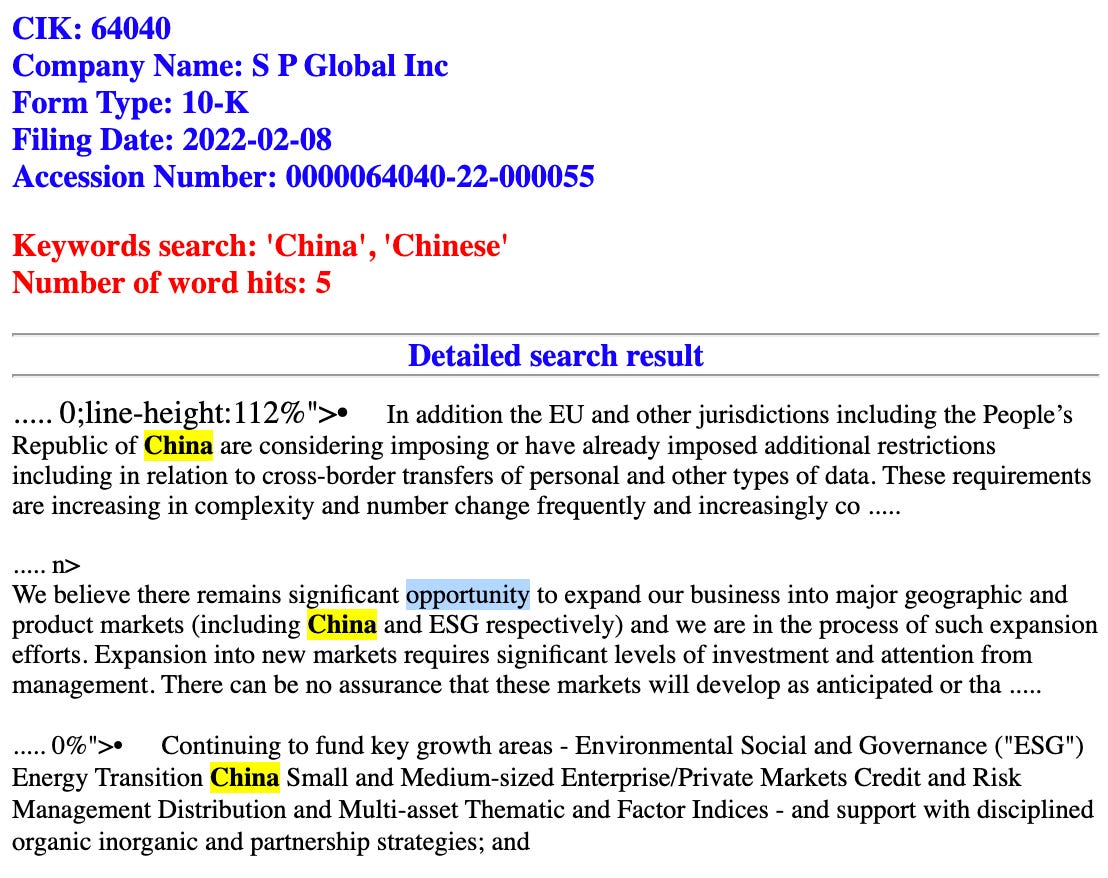 CIK: 64040
Company Name: S P Global Inc
Form Type: 10-K
Filing Date: 2022-02-08
Accession Number: 0000064040-22-000055

Keywords search: 'China', 'Chinese'
Number of word hits: 5

Detailed search result

..... 0;line-height:112%">• In addition the EU and other jurisdictions including the People's Republic of China are considering imposing or have already imposed additional restrictions including in relation to cross-border transfers of personal and other types of data. These requirements are increasing in complexity and number change frequently and increasingly co .....

..... n>
We believe there remains significant opportunity to expand our business into major geographic and product markets (including China and ESG respectively) and we are in the process of such expansion efforts. Expansion into new markets requires significant levels of investment and attention from management. There can be no assurance that these markets will develop as anticipated or tha .....

..... 0%">• Continuing to fund key growth areas - Environmental Social and Governance ("ESG") Energy Transition China Small and Medium-sized Enterprise/Private Markets Credit and Risk Management Distribution and Multi-asset Thematic and Factor Indices - and support with disciplined organic inorganic and partnership strategies; and